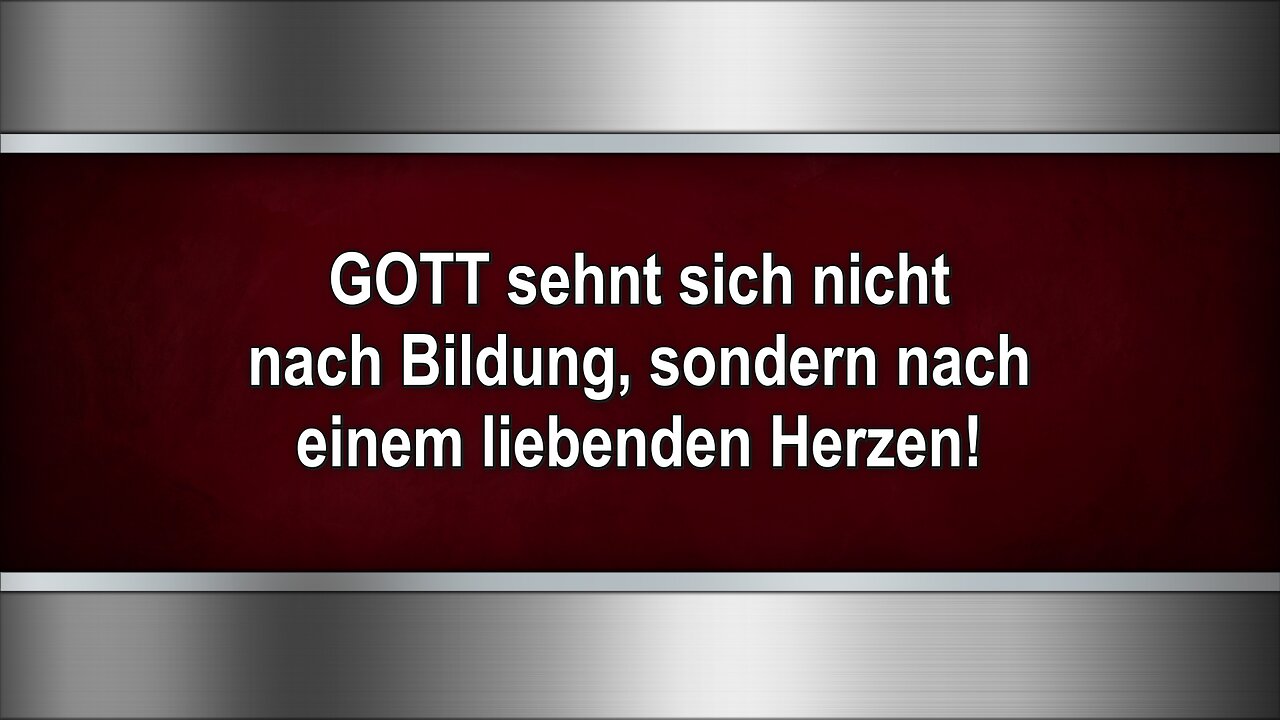 GOTT sehnt sich nicht nach Bildung, sondern nach einem liebenden Herzen!